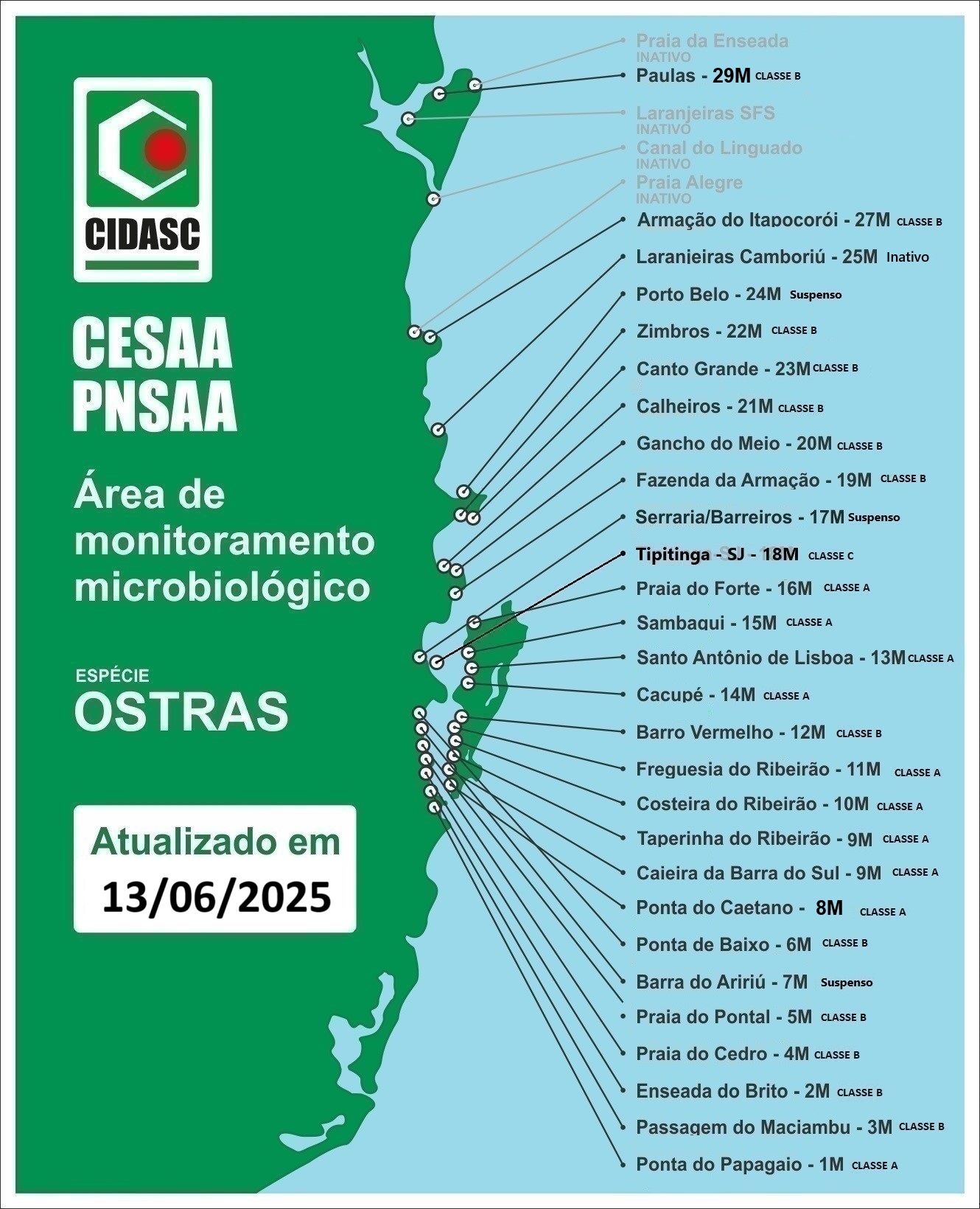 CIDASC

CESAA
PNSAA

Área de monitoramento microbiológico

ESPÉCIE
OSTRAS

Atualizado em
13/06/2025

Praia da Enseada
INATIVO
Paulas - 29M CLASSE B
Laranjeiras SFS
INATIVO
Canal do Linguado
INATIVO
Praia Alegre
INATIVO
Armação do Itapocorói - 27M CLASSE B
Laranjeiras Camboriú - 25M Inativo
Porto Belo - 24M Suspenso
Zimbros - 22M CLASSE B
Canto Grande - 23M CLASSE B
Calheiros - 21M CLASSE B
Gancho do Meio - 20M CLASSE B
Fazenda da Armação - 19M CLASSE B
Serraria/Barreiros - 17M Suspenso
Tipitinga - SJ - 18M CLASSE C
Praia do Forte - 16M CLASSE A
Sambaqui - 15M CLASSE A
Santo Antônio de Lisboa - 13M CLASSE A
Cacupé - 14M CLASSE A
Barro Vermelho - 12M CLASSE B
Freguesia do Ribeirão - 11M CLASSE A
Costeira do Ribeirão - 10M CLASSE A
Taperinha do Ribeirão - 9M CLASSE A
Caieira da Barra do Sul - 9M CLASSE A
Ponta do Caetano - 8M CLASSE A
Ponta de Baixo - 6M CLASSE B
Barra do Aririú - 7M Suspenso
Praia do Pontal - 5M CLASSE B
Praia do Cedro - 4M CLASSE B
Enseada do Brito - 2M CLASSE B
Passagem do Maciambu - 3M CLASSE B
Ponta do Papagaio - 1M CLASSE A